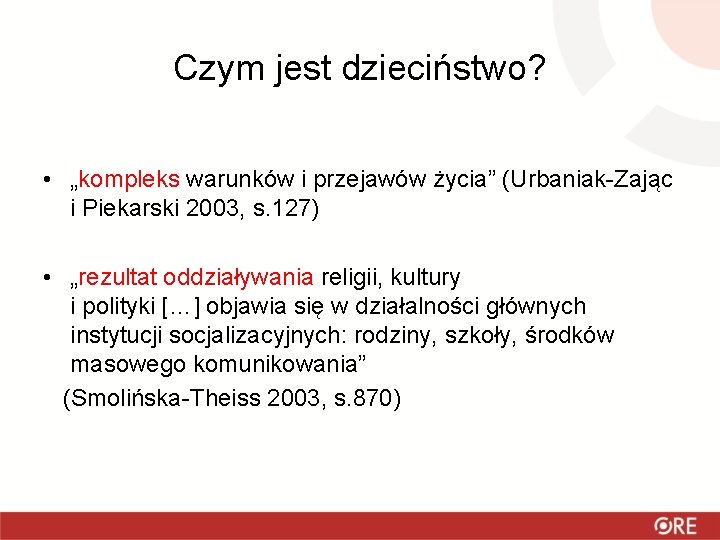 Czym jest dzieciństwo?

• „kompleks warunków i przejawów życia” (Urbaniak-Zając i Piekarski 2003, s.127)

• „rezultat oddziaływania religii, kultury i polityki [...] objawia się w działalności głównych instytucji socjalizacyjnych: rodziny, szkoły, środków masowego komunikowania”
(Smolińska-Theiss 2003, s.870)

ORE